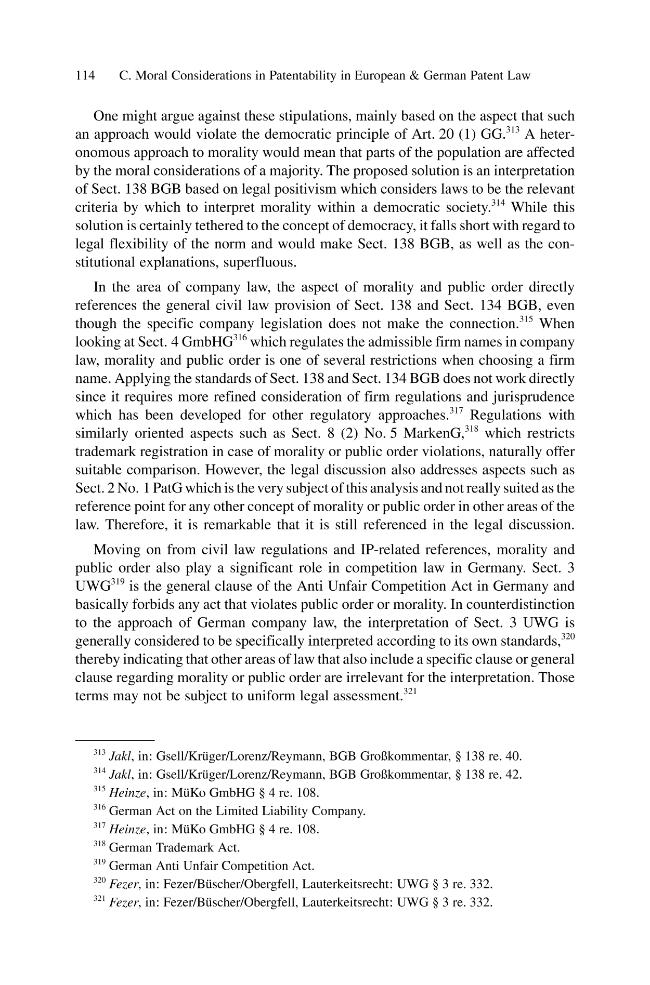 114 C. Moral Considerations in Patentability in European & German Patent Law

One might argue against these stipulations, mainly based on the aspect that such an approach would violate the democratic principle of Art. 20 (1) GG.$^{313}$ A heteronomous approach to morality would mean that parts of the population are affected by the moral considerations of a majority. The proposed solution is an interpretation of Sect. 138 BGB based on legal positivism which considers laws to be the relevant criteria by which to interpret morality within a democratic society.$^{314}$ While this solution is certainly tethered to the concept of democracy, it falls short with regard to legal flexibility of the norm and would make Sect. 138 BGB, as well as the constitutional explanations, superfluous.

In the area of company law, the aspect of morality and public order directly references the general civil law provision of Sect. 138 and Sect. 134 BGB, even though the specific company legislation does not make the connection.$^{315}$ When looking at Sect. 4 GmbHG$^{316}$ which regulates the admissible firm names in company law, morality and public order is one of several restrictions when choosing a firm name. Applying the standards of Sect. 138 and Sect. 134 BGB does not work directly since it requires more refined consideration of firm regulations and jurisprudence which has been developed for other regulatory approaches.$^{317}$ Regulations with similarly oriented aspects such as Sect. 8 (2) No. 5 MarkenG,$^{318}$ which restricts trademark registration in case of morality or public order violations, naturally offer suitable comparison. However, the legal discussion also addresses aspects such as Sect. 2 No. 1 PatG which is the very subject of this analysis and not really suited as the reference point for any other concept of morality or public order in other areas of the law. Therefore, it is remarkable that it is still referenced in the legal discussion.

Moving on from civil law regulations and IP-related references, morality and public order also play a significant role in competition law in Germany. Sect. 3 UWG$^{319}$ is the general clause of the Anti Unfair Competition Act in Germany and basically forbids any act that violates public order or morality. In counterdistinction to the approach of German company law, the interpretation of Sect. 3 UWG is generally considered to be specifically interpreted according to its own standards,$^{320}$ thereby indicating that other areas of law that also include a specific clause or general clause regarding morality or public order are irrelevant for the interpretation. Those terms may not be subject to uniform legal assessment.$^{321}$

$^{313}$ Jakl, in: Gsell/Krüger/Lorenz/Reymann, BGB Großkommentar, § 138 re. 40.
$^{314}$ Jakl, in: Gsell/Krüger/Lorenz/Reymann, BGB Großkommentar, § 138 re. 42.
$^{315}$ Heinze, in: MüKo GmbHG § 4 re. 108.
$^{316}$ German Act on the Limited Liability Company.
$^{317}$ Heinze, in: MüKo GmbHG § 4 re. 108.
$^{318}$ German Trademark Act.
$^{319}$ German Anti Unfair Competition Act.
$^{320}$ Fezer, in: Fezer/Büscher/Obergfell, Lauterkeitsrecht: UWG § 3 re. 332.
$^{321}$ Fezer, in: Fezer/Büscher/Obergfell, Lauterkeitsrecht: UWG § 3 re. 332.